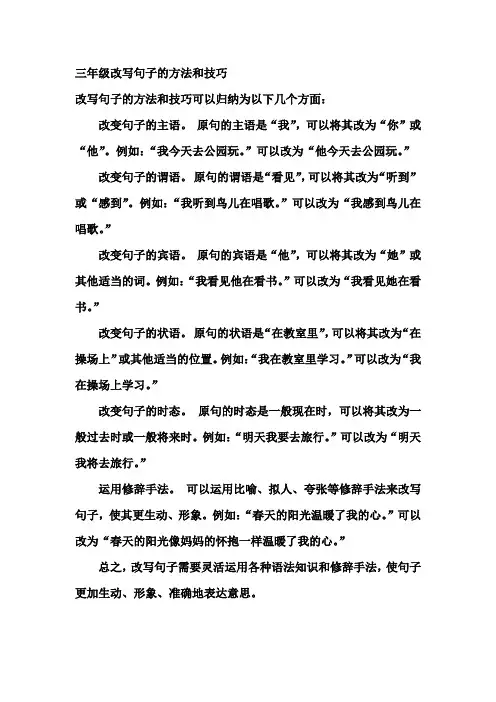 三年级改写句子的方法和技巧

改写句子的方法和技巧可以归纳为以下几个方面：

改变句子的主语。 原句的主语是“我”，可以将其改为“你”或“他”。例如：“我今天去公园玩。”可以改为“他今天去公园玩。”

改变句子的谓语。 原句的谓语是“看见”，可以将其改为“听到”或“感到”。例如：“我听到鸟儿在唱歌。”可以改为“我感到鸟儿在唱歌。”

改变句子的宾语。 原句的宾语是“他”，可以将其改为“她”或其他适当的词。例如：“我看见他在看书。”可以改为“我看见她在看书。”

改变句子的状语。 原句的状语是“在教室里”，可以将其改为“在操场上”或其他适当的位置。例如：“我在教室里学习。”可以改为“我在操场上学习。”

改变句子的时态。 原句的时态是一般现在时，可以将其改为一般过去时或一般将来时。例如：“明天我要去旅行。”可以改为“明天我将去旅行。”

运用修辞手法。 可以运用比喻、拟人、夸张等修辞手法来改写句子，使其更生动、形象。例如：“春天的阳光温暖了我的心。”可以改为“春天的阳光像妈妈的怀抱一样温暖了我的心。”

总之，改写句子需要灵活运用各种语法知识和修辞手法，使句子更加生动、形象、准确地表达意思。